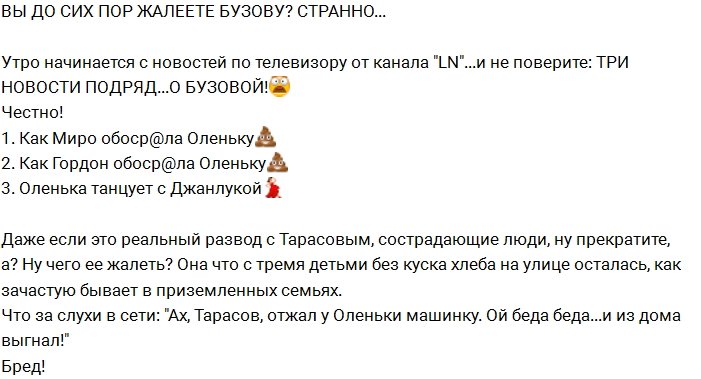 ВЫ ДО СИХ ПОР ЖАЛЕЕТЕ БУЗОВУ? СТРАННО...

Утро начинается с новостей по телевизору от канала "LN"...и не поверите: ТРИ НОВОСТИ ПОДРЯД...О БУЗОВОЙ!😨
Честно!
1. Как Миро обоср@ла Оленьку💩
2. Как Гордон обоср@ла Оленьку💩
3. Оленька танцует с Джанлукой💃

Даже если это реальный развод с Тарасовым, сострадающие люди, ну прекратите, а? Ну чего ее жалеть? Она что с тремя детьми без куска хлеба на улице осталась, как зачастую бывает в приземленных семьях.
Что за слухи в сети: "Ах, Тарасов, отжал у Оленьки машинку. Ой беда беда...и из дома выгнал!"
Бред!